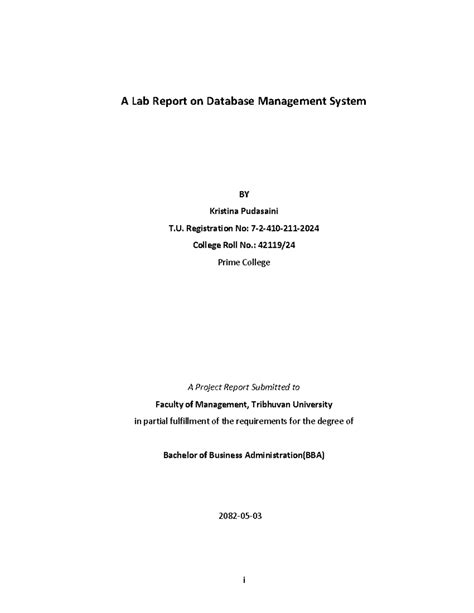 A Lab Report on Database Management System

BY

Kristina Pudasaini

T.U. Registration No: 7-2-410-211-2024

College Roll No.: 42119/24

Prime College

A Project Report Submitted to

Faculty of Management, Tribhuvan University

in partial fulfillment of the requirements for the degree of

Bachelor of Business Administration(BBA)

2082-05-03

i